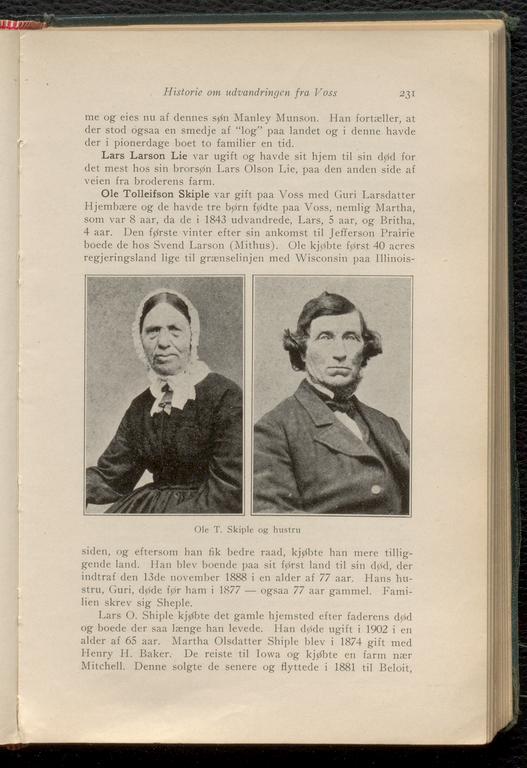 Historie om udvandringen fra Voss 231

me og eies nu af dennes søn Manley Munson. Han fortæller, at der stod ogsaa en smedje af "log" paa landet og i denne havde der i pionerdage boet to familier en tid.

Lars Larson Lie var ugift og havde sit hjem til sin død for det mest hos sin brorsøn Lars Olson Lie, paa den anden side af veien fra broderens farm.

Ole Tolleifson Skiple var gift paa Voss med Guri Larsdatter Hjembære og de havde tre børn fødte paa Voss, nemlig Martha, som var 8 aar, da de i 1843 udvandrede, Lars, 5 aar, og Britha, 4 aar. Den første vinter efter sin ankomst til Jefferson Prairie boede de hos Svend Larson (Mithus). Ole kjøbte først 40 acres regjeringsland lige til grænselinjen med Wisconsin paa Illinois-

Ole T. Skiple og hustru

siden, og eftersom han fik bedre raad, kjøbte han mere tilliggende land. Han blev boende paa sit først land til sin død, der indtraf den 13de november 1888 i en alder af 77 aar. Hans hustru, Guri, døde før ham i 1877 — ogsaa 77 aar gammel. Familien skrev sig Sheple.

Lars O. Shiple kjøbte det gamle hjemsted efter faderens død og boede der saa længe han levede. Han døde ugift i 1902 i en alder af 65 aar. Martha Olsdatter Shiple blev i 1874 gift med Henry H. Baker. De reiste til Iowa og kjøbte en farm nær Mitchell. Denne solgte de senere og flyttede i 1881 til Beloit,